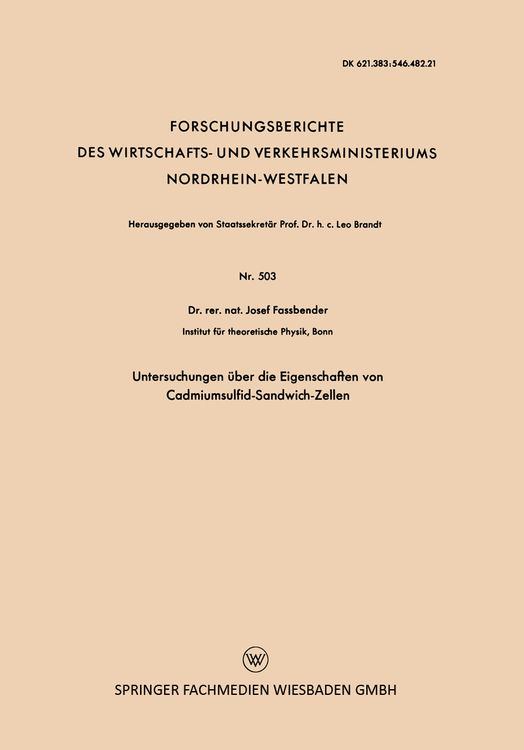 DK 621.383:546.482.21

FORSCHUNGSBERICHTE
DES WIRTSCHAFTS- UND VERKEHRSMINISTERIUMS
NORDRHEIN-WESTFALEN

Herausgegeben von Staatssekretär Prof. Dr. h. c. Leo Brandt

Nr. 503

Dr. rer. nat. Josef Fassbender

Institut für theoretische Physik, Bonn

Untersuchungen über die Eigenschaften von Cadmiumsulfid-Sandwich-Zellen

W

SPRINGER FACHMEDIEN WIESBADEN GMBH